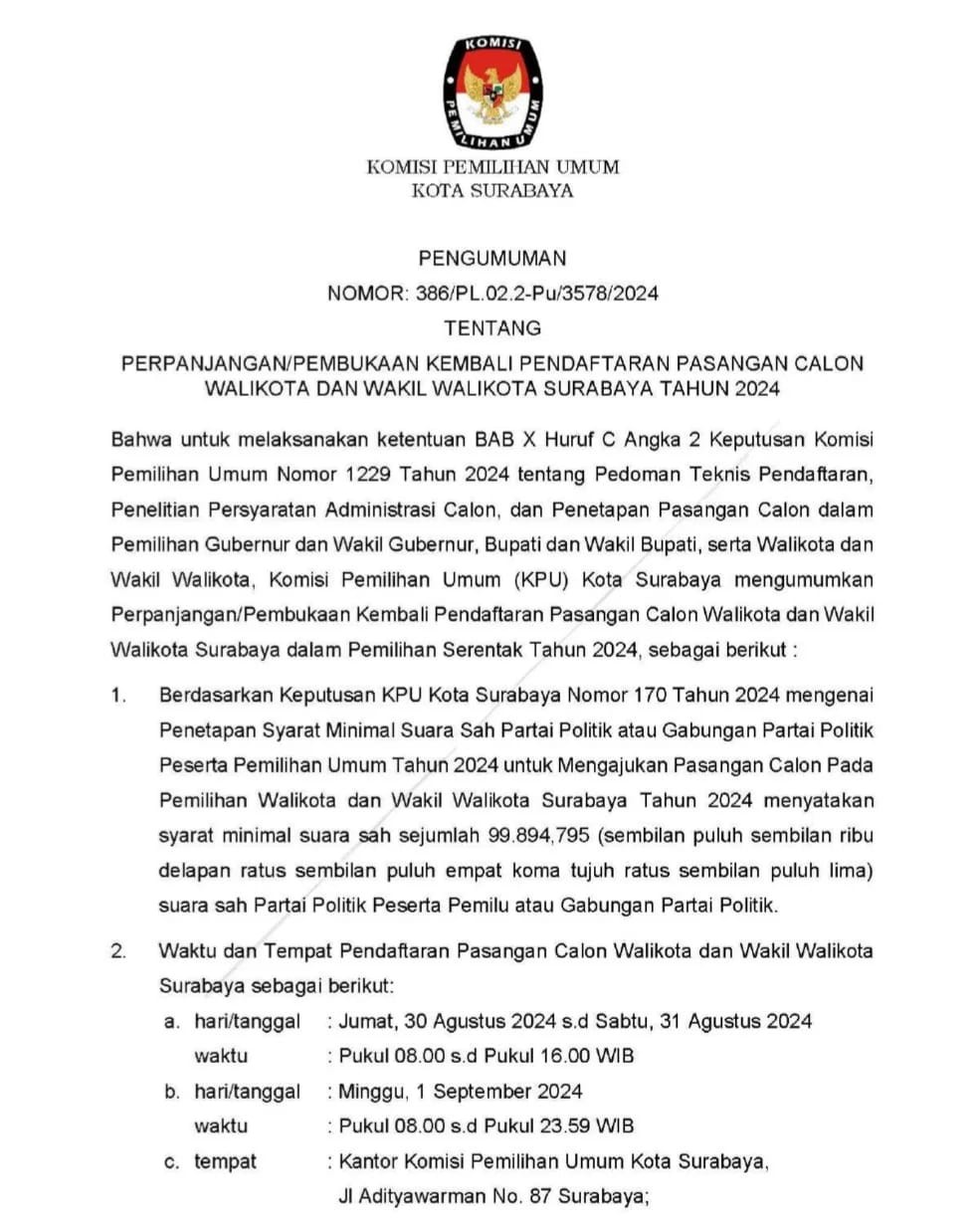 KOMISI PEMILIHAN UMUM

KOMISI PEMILIHAN UMUM
KOTA SURABAYA

PENGUMUMAN
NOMOR: 386/PL.02.2-Pu/3578/2024
TENTANG
PERPANJANGAN/PEMBUKAAN KEMBALI PENDAFTARAN PASANGAN CALON WALIKOTA DAN WAKIL WALIKOTA SURABAYA TAHUN 2024

Bahwa untuk melaksanakan ketentuan BAB X Huruf C Angka 2 Keputusan Komisi Pemilihan Umum Nomor 1229 Tahun 2024 tentang Pedoman Teknis Pendaftaran, Penelitian Persyaratan Administrasi Calon, dan Penetapan Pasangan Calon dalam Pemilihan Gubernur dan Wakil Gubernur, Bupati dan Wakil Bupati, serta Walikota dan Wakil Walikota, Komisi Pemilihan Umum (KPU) Kota Surabaya mengumumkan Perpanjangan/Pembukaan Kembali Pendaftaran Pasangan Calon Walikota dan Wakil Walikota Surabaya dalam Pemilihan Serentak Tahun 2024, sebagai berikut :

1. Berdasarkan Keputusan KPU Kota Surabaya Nomor 170 Tahun 2024 mengenai Penetapan Syarat Minimal Suara Sah Partai Politik atau Gabungan Partai Politik Peserta Pemilihan Umum Tahun 2024 untuk Mengajukan Pasangan Calon Pada Pemilihan Walikota dan Wakil Walikota Surabaya Tahun 2024 menyatakan syarat minimal suara sah sejumlah 99.894,795 (sembilan puluh sembilan ribu delapan ratus sembilan puluh empat koma tujuh ratus sembilan puluh lima) suara sah Partai Politik Peserta Pemilu atau Gabungan Partai Politik.

2. Waktu dan Tempat Pendaftaran Pasangan Calon Walikota dan Wakil Walikota Surabaya sebagai berikut:
a. hari/tanggal : Jumat, 30 Agustus 2024 s.d Sabtu, 31 Agustus 2024
waktu : Pukul 08.00 s.d Pukul 16.00 WIB
b. hari/tanggal : Minggu, 1 September 2024
waktu : Pukul 08.00 s.d Pukul 23.59 WIB
c. tempat : Kantor Komisi Pemilihan Umum Kota Surabaya, Jl Adityawarman No. 87 Surabaya;